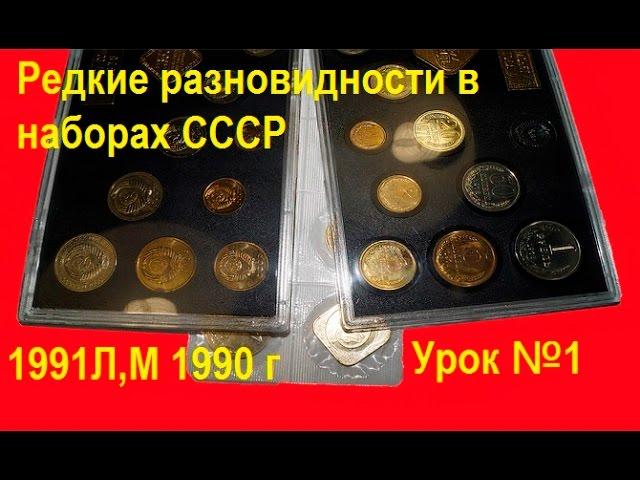 Редкие разновидности в наборах СССР

1991Л,М 1990 г

Урок №1